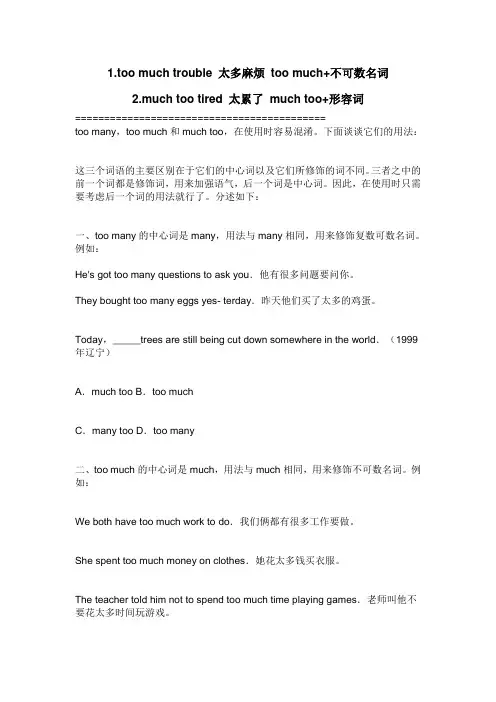 1.too much trouble 太多麻烦 too much+不可数名词

2.much too tired 太累了 much too+形容词

==========================================

too many，too much 和 much too，在使用时容易混淆。下面谈谈它们的用法：

这三个词语的主要区别在于它们的中心词以及它们所修饰的词不同。三者之中的前一个词都是修饰词，用来加强语气，后一个词是中心词。因此，在使用时只需要考虑后一个词的用法就行了。分述如下：

一、too many 的中心词是 many，用法与 many 相同，用来修饰复数可数名词。例如：

He's got too many questions to ask you．他有很多问题要问你。

They bought too many eggs yes- terday．昨天他们买了太多的鸡蛋。

Today，_____trees are still being cut down somewhere in the world．（1999 年辽宁）

A．much too B．too much

C．many too D．too many

二、too much 的中心词是 much，用法与 much 相同，用来修饰不可数名词。例如：

We both have too much work to do．我们俩都有很多工作要做。

She spent too much money on clothes．她花太多钱买衣服。

The teacher told him not to spend too much time playing games．老师叫他不要花太多时间玩游戏。